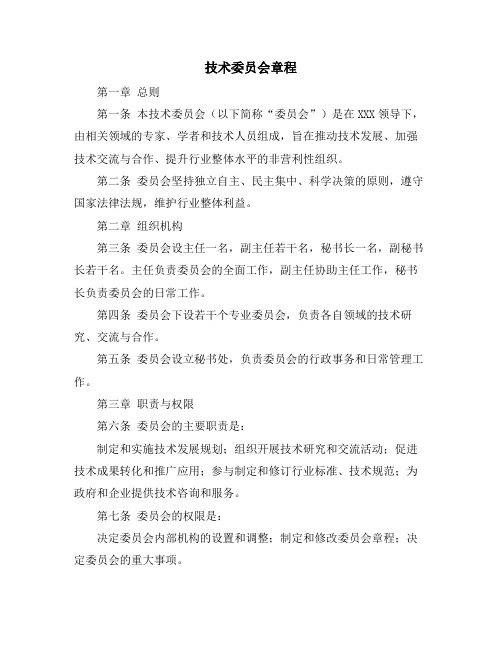 技术委员会章程

第一章 总则

第一条 本技术委员会（以下简称“委员会”）是在XXX领导下，由相关领域的专家、学者和技术人员组成，旨在推动技术发展、加强技术交流与合作、提升行业整体水平的非营利性组织。

第二条 委员会坚持独立自主、民主集中、科学决策的原则，遵守国家法律法规，维护行业整体利益。

第二章 组织机构

第三条 委员会设主任一名，副主任若干名，秘书长一名，副秘书长若干名。主任负责委员会的全面工作，副主任协助主任工作，秘书长负责委员会的日常工作。

第四条 委员会下设若干个专业委员会，负责各自领域的技术研究、交流与合作。

第五条 委员会设立秘书处，负责委员会的行政事务和日常管理工作。

第三章 职责与权限

第六条 委员会的主要职责是：

制定和实施技术发展规划；组织开展技术研究和交流活动；促进技术成果转化和推广应用；参与制定和修订行业标准、技术规范；为政府和企业提供技术咨询和服务。

第七条 委员会的权限是：

决定委员会内部机构的设置和调整；制定和修改委员会章程；决定委员会的重大事项。